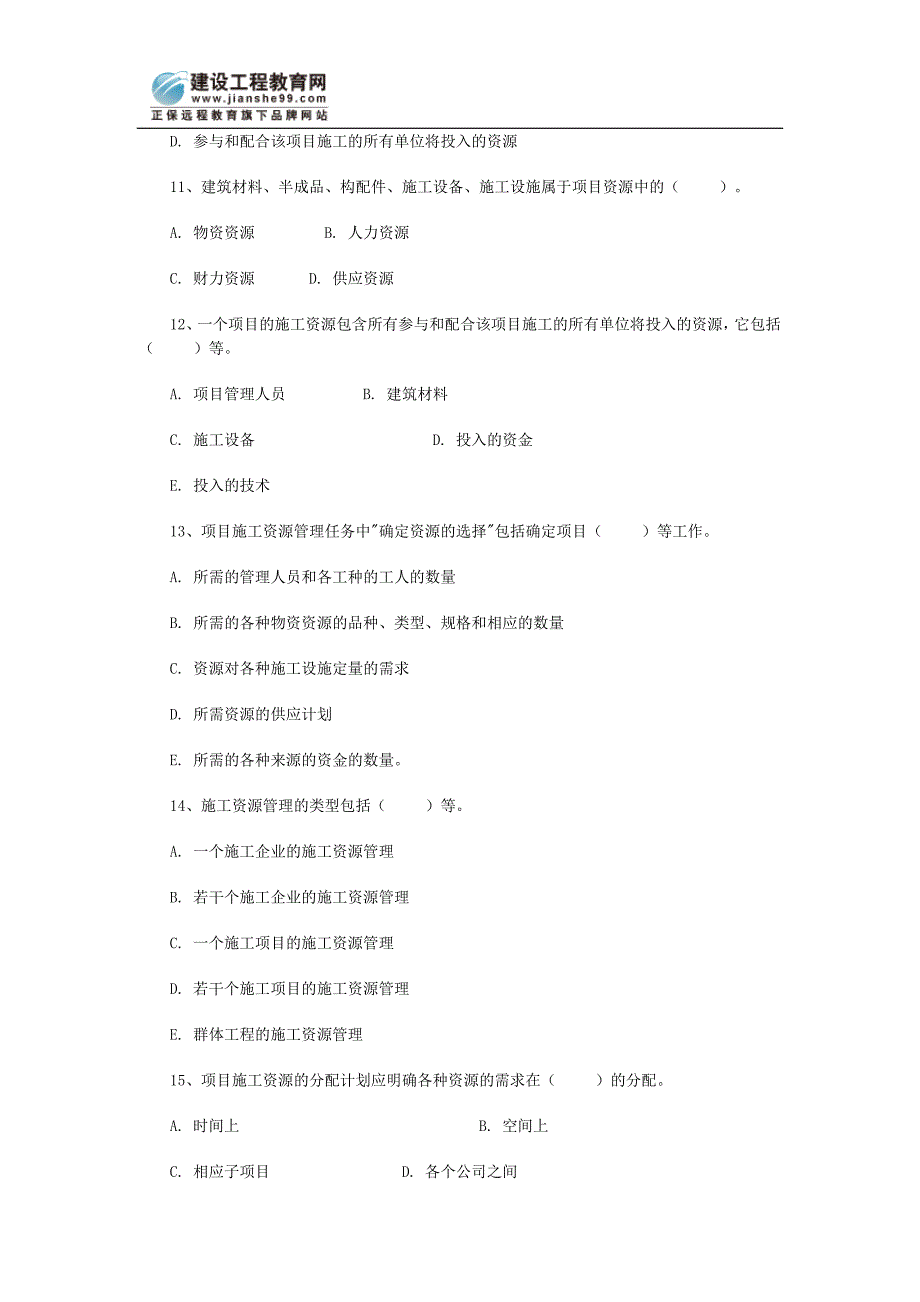 建设工程教育网
www.jianshe99.com
正保远程教育旗下品牌网站

D. 参与和配合该项目施工的所有单位将投入的资源

11、建筑材料、半成品、构配件、施工设备、施工设施属于项目资源中的（　　）。

A. 物资资源　　B. 人力资源

C. 财力资源　　D. 供应资源

12、一个项目的施工资源包含所有参与和配合该项目施工的所有单位将投入的资源，它包括（　　）等。

A. 项目管理人员　　B. 建筑材料

C. 施工设备　　D. 投入的资金

E. 投入的技术

13、项目施工资源管理任务中"确定资源的选择"包括确定项目（　　）等工作。

A. 所需的管理人员和各工种的工人的数量

B. 所需的各种物资资源的品种、类型、规格和相应的数量

C. 资源对各种施工设施定量的需求

D. 所需资源的供应计划

E. 所需的各种来源的资金的数量。

14、施工资源管理的类型包括（　　）等。

A. 一个施工企业的施工资源管理

B. 若干个施工企业的施工资源管理

C. 一个施工项目的施工资源管理

D. 若干个施工项目的施工资源管理

E. 群体工程的施工资源管理

15、项目施工资源的分配计划应明确各种资源的需求在（　　）的分配。

A. 时间上　　B. 空间上

C. 相应子项目　　D. 各个公司之间